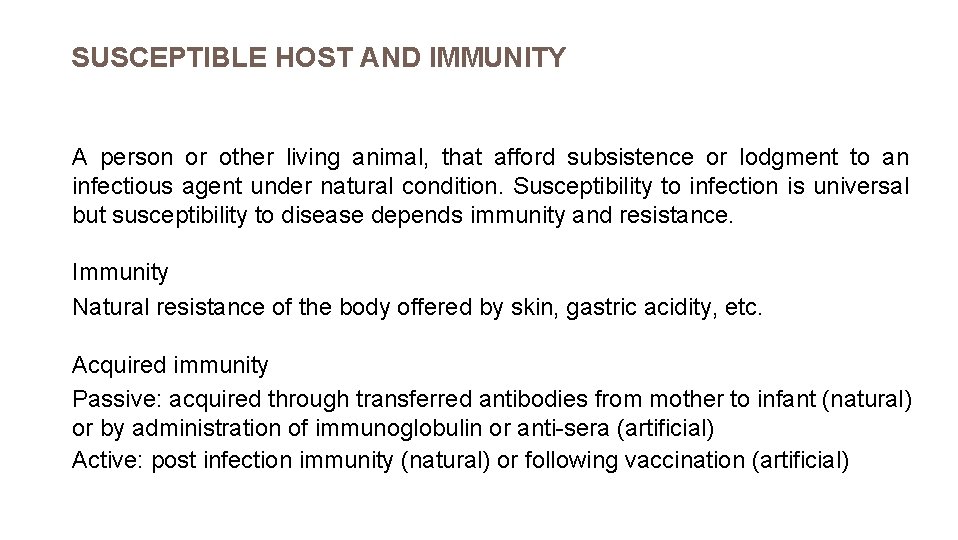 SUSCEPTIBLE HOST AND IMMUNITY

A person or other living animal, that afford subsistence or lodgment to an infectious agent under natural condition. Susceptibility to infection is universal but susceptibility to disease depends immunity and resistance.

Immunity
Natural resistance of the body offered by skin, gastric acidity, etc.

Acquired immunity
Passive: acquired through transferred antibodies from mother to infant (natural) or by administration of immunoglobulin or anti-sera (artificial)
Active: post infection immunity (natural) or following vaccination (artificial)